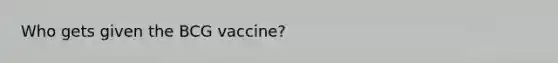 Who gets given the BCG vaccine?